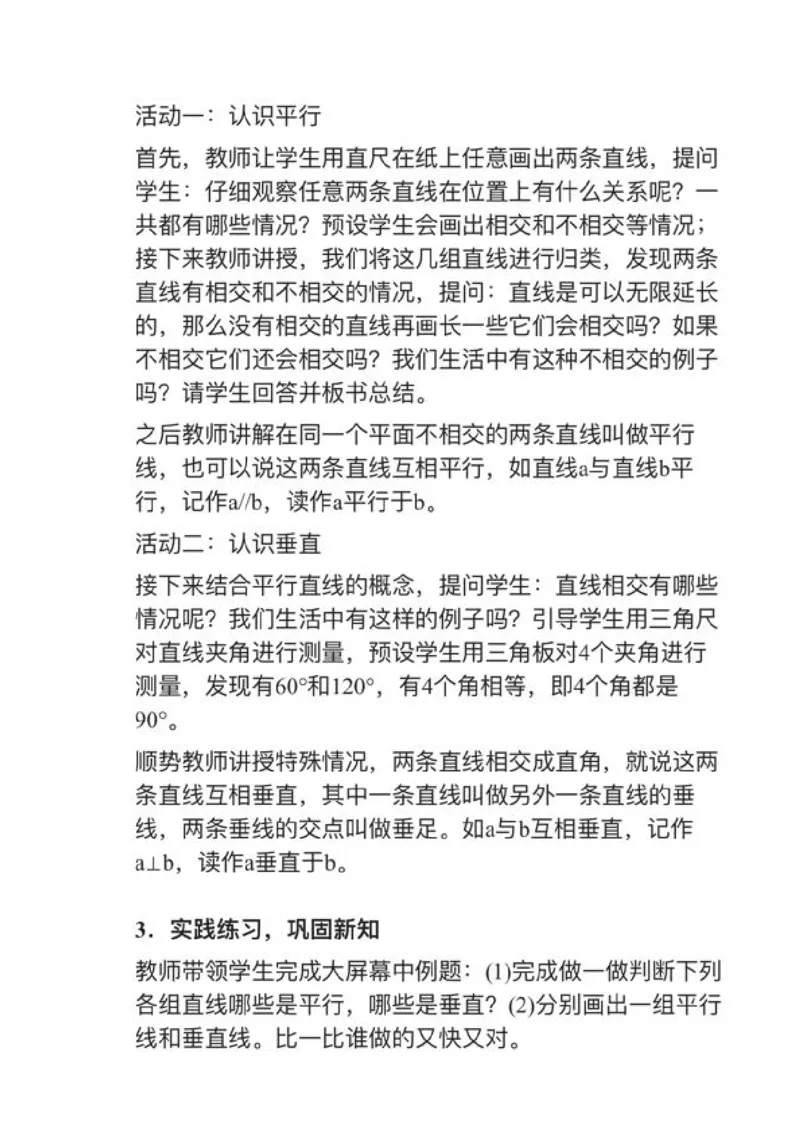 活动一：认识平行

首先，教师让学生用直尺在纸上任意画出两条直线，提问学生：仔细观察任意两条直线在位置上有什么关系呢？一共都有哪些情况？预设学生会画出相交和不相交等情况；接下来教师讲授，我们将这几组直线进行归类，发现两条直线有相交和不相交的情况，提问：直线是可以无限延长的，那么没有相交的直线再画长一些它们会相交吗？如果不相交它们还会相交吗？我们生活中有这种不相交的例子吗？请学生回答并板书总结。

之后教师讲解在同一个平面不相交的两条直线叫做平行线，也可以说这两条直线互相平行，如直线a与直线b平行，记作a//b，读作a平行于b。

活动二：认识垂直

接下来结合平行直线的概念，提问学生：直线相交有哪些情况呢？我们生活中有这样的例子吗？引导学生用三角尺对直线夹角进行测量，预设学生用三角板对4个夹角进行测量，发现有60°和120°，有4个角相等，即4个角都是90°。

顺势教师讲授特殊情况，两条直线相交成直角，就说这两条直线互相垂直，其中一条直线叫做另外一条直线的垂线，两条垂线的交点叫做垂足。如a与b互相垂直，记作a⊥b，读作a垂直于b。

3．实践练习，巩固新知

教师带领学生完成大屏幕中例题：(1)完成做一做判断下列各组直线哪些是平行，哪些是垂直？(2)分别画出一组平行线和垂直线。比一比谁做的又快又对。